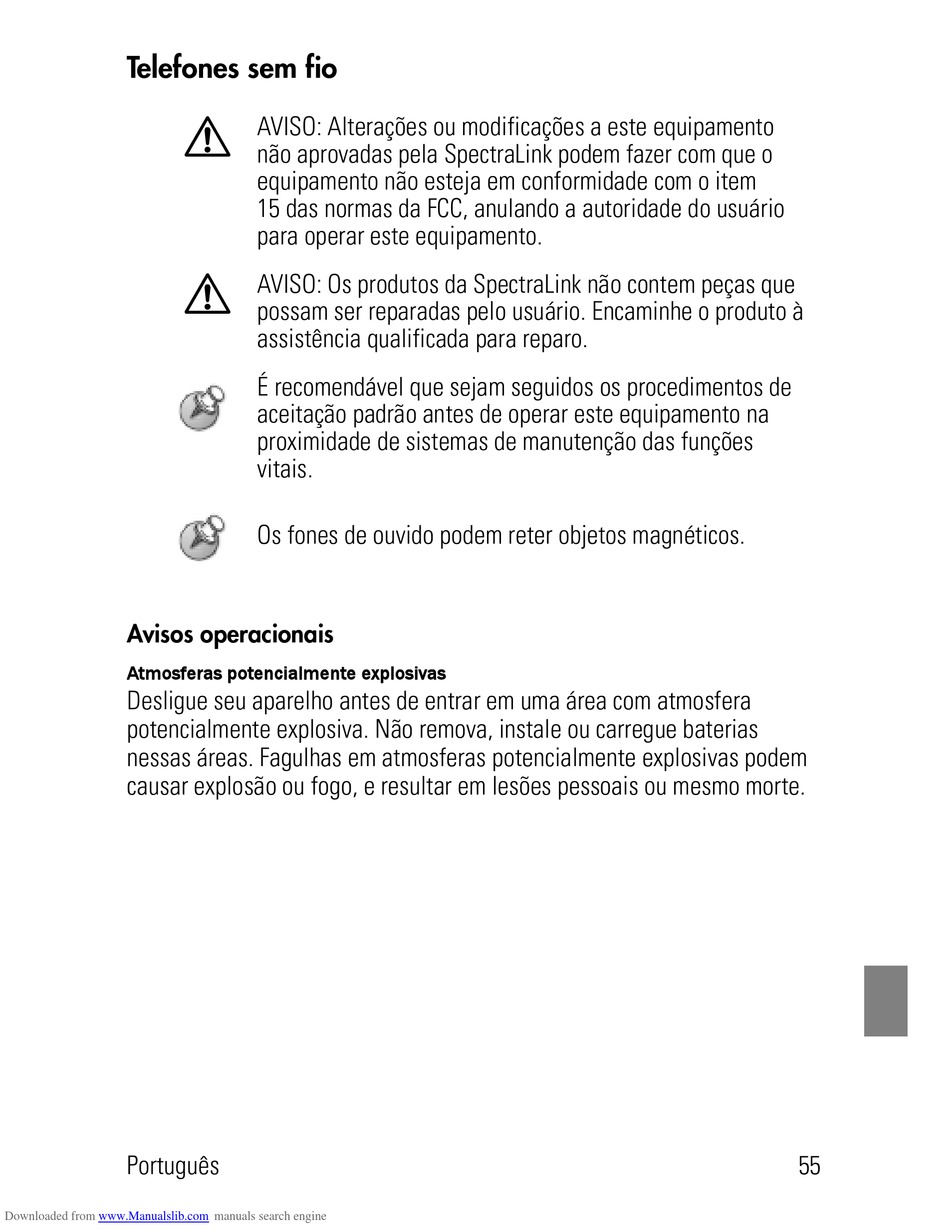 Telefones sem fio

AVISO: Alterações ou modificações a este equipamento não aprovadas pela SpectraLink podem fazer com que o equipamento não esteja em conformidade com o item 15 das normas da FCC, anulando a autoridade do usuário para operar este equipamento.

AVISO: Os produtos da SpectraLink não contem peças que possam ser reparadas pelo usuário. Encaminhe o produto à assistência qualificada para reparo.

É recomendável que sejam seguidos os procedimentos de aceitação padrão antes de operar este equipamento na proximidade de sistemas de manutenção das funções vitais.

Os fones de ouvido podem reter objetos magnéticos.

Avisos operacionais

Atmosferas potencialmente explosivas

Desligue seu aparelho antes de entrar em uma área com atmosfera potencialmente explosiva. Não remova, instale ou carregue baterias nessas áreas. Fagulhas em atmosferas potencialmente explosivas podem causar explosão ou fogo, e resultar em lesões pessoais ou mesmo morte.

Português 55

Downloaded from www.Manualslib.com manuals search engine